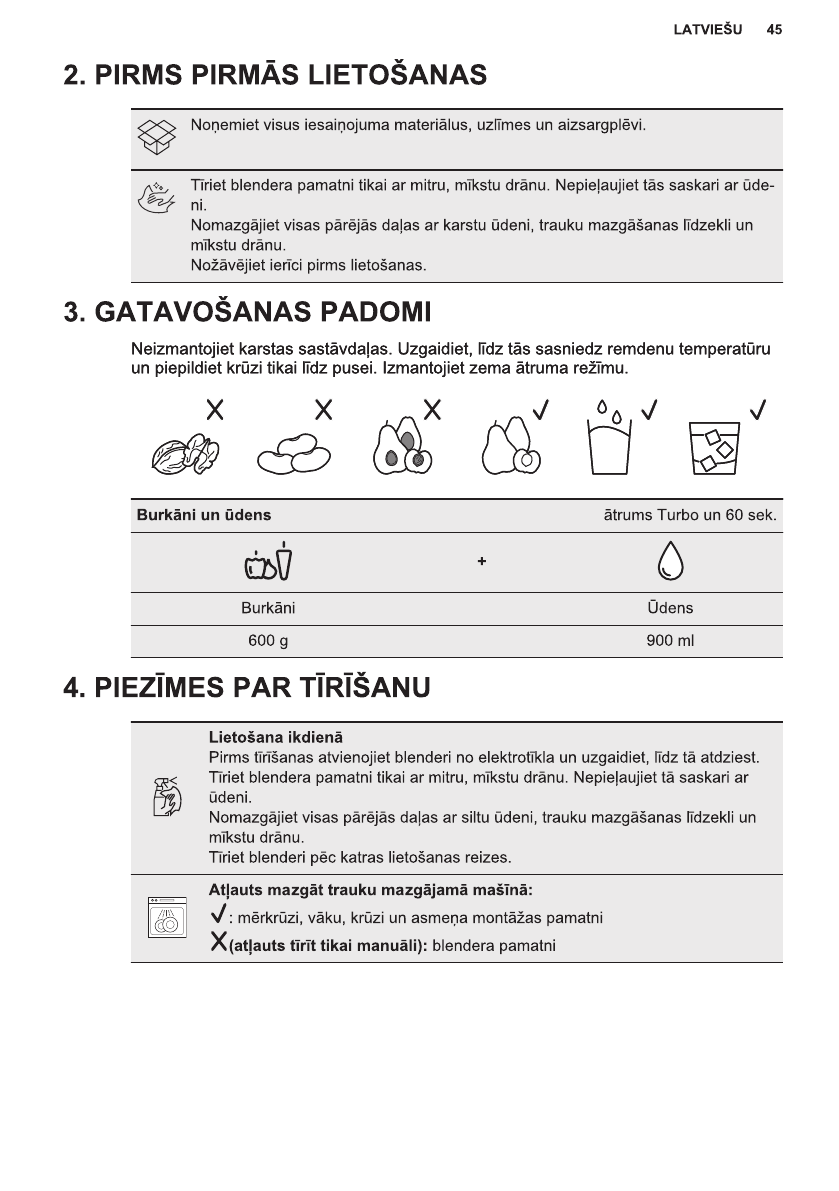 LATVIEŠU 45

2. PIRMS PIRMĀS LIETOŠANAS

Noņemiet visus iesaiņojuma materiālus, uzlīmes un aizsargplēvi.

Tīriet blendera pamatni tikai ar mitru, mīkstu drānu. Nepieļaujiet tās saskari ar ūdeni.
Nomazgājiet visas pārējās daļas ar karstu ūdeni, trauku mazgāšanas līdzekli un mīkstu drānu.
Nožāvējiet ierīci pirms lietošanas.

3. GATAVOŠANAS PADOMI

Neizmantojiet karstas sastāvdaļas. Uzgaidiet, līdz tās sasniedz remdenu temperatūru un piepildiet krūzi tikai līdz pusei. Izmantojiet zema ātruma režīmu.

X X X ✓ ✓ ✓

| Burkāni un ūdens | | ātrums Turbo un 60 sek. |
|---|---|---|
| | + | |
| Burkāni | | Ūdens |
| 600 g | | 900 ml |

4. PIEZĪMES PAR TĪRĪŠANU

Lietošana ikdienā
Pirms tīrīšanas atvienojiet blenderi no elektrotīkla un uzgaidiet, līdz tā atdziest.
Tīriet blendera pamatni tikai ar mitru, mīkstu drānu. Nepieļaujiet tā saskari ar ūdeni.
Nomazgājiet visas pārējās daļas ar siltu ūdeni, trauku mazgāšanas līdzekli un mīkstu drānu.
Tīriet blenderi pēc katras lietošanas reizes.

Atļauts mazgāt trauku mazgājamā mašīnā:
✓: mērkrūzi, vāku, krūzi un asmeņa montāžas pamatni
X(atļauts tīrīt tikai manuāli): blendera pamatni